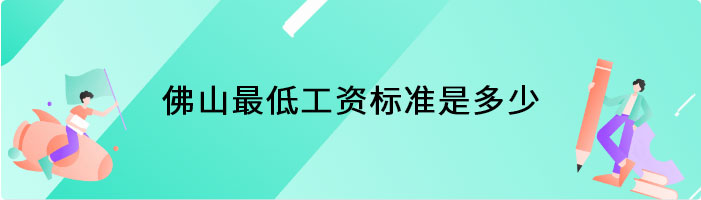 佛山最低工资标准是多少